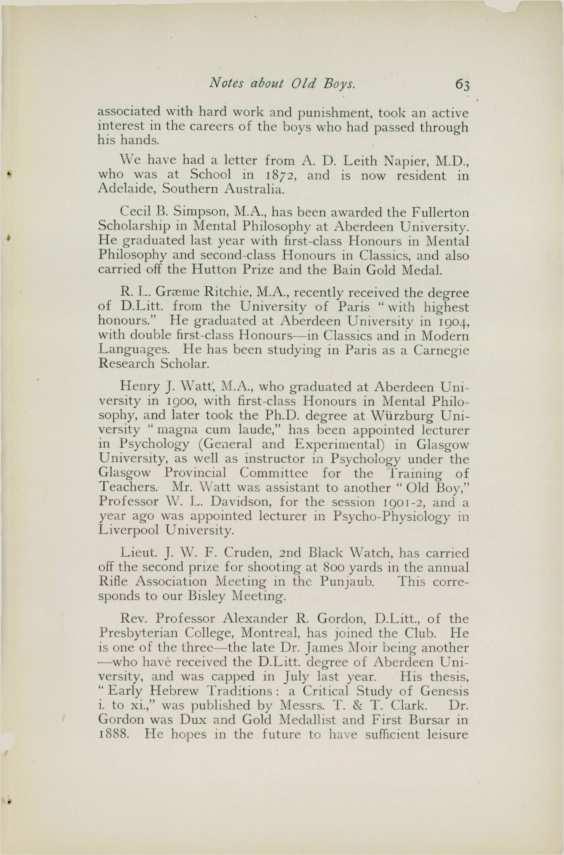 Notes about Old Boys. 63

associated with hard work and punishment, took an active interest in the careers of the boys who had passed through his hands.

We have had a letter from A. D. Leith Napier, M.D., who was at School in 1872, and is now resident in Adelaide, Southern Australia.

Cecil B. Simpson, M.A., has been awarded the Fullerton Scholarship in Mental Philosophy at Aberdeen University. He graduated last year with first-class Honours in Mental Philosophy and second-class Honours in Classics, and also carried off the Hutton Prize and the Bain Gold Medal.

R. L. Græme Ritchie, M.A., recently received the degree of D.Litt. from the University of Paris "with highest honours." He graduated at Aberdeen University in 1904, with double first-class Honours—in Classics and in Modern Languages. He has been studying in Paris as a Carnegie Research Scholar.

Henry J. Watt, M.A., who graduated at Aberdeen University in 1900, with first-class Honours in Mental Philosophy, and later took the Ph.D. degree at Würzburg University "magna cum laude," has been appointed lecturer in Psychology (General and Experimental) in Glasgow University, as well as instructor in Psychology under the Glasgow Provincial Committee for the Training of Teachers. Mr. Watt was assistant to another "Old Boy," Professor W. L. Davidson, for the session 1901-2, and a year ago was appointed lecturer in Psycho-Physiology in Liverpool University.

Lieut. J. W. F. Cruden, 2nd Black Watch, has carried off the second prize for shooting at 800 yards in the annual Rifle Association Meeting in the Punjaub. This corresponds to our Bisley Meeting.

Rev. Professor Alexander R. Gordon, D.Litt., of the Presbyterian College, Montreal, has joined the Club. He is one of the three—the late Dr. James Moir being another—who have received the D.Litt. degree of Aberdeen University, and was capped in July last year. His thesis, "Early Hebrew Traditions: a Critical Study of Genesis i. to xi.," was published by Messrs. T. & T. Clark. Dr. Gordon was Dux and Gold Medallist and First Bursar in 1888. He hopes in the future to have sufficient leisure